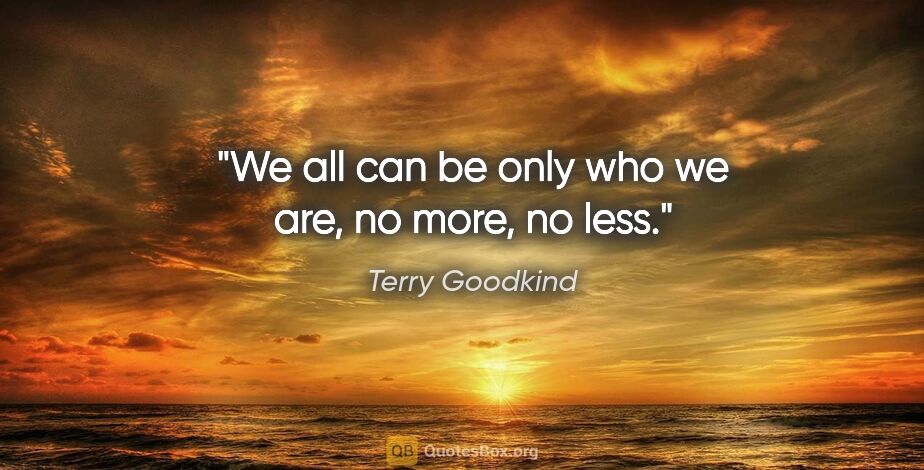 "We all can be only who we are, no more, no less."

Terry Goodkind

QB QuotesBox.org